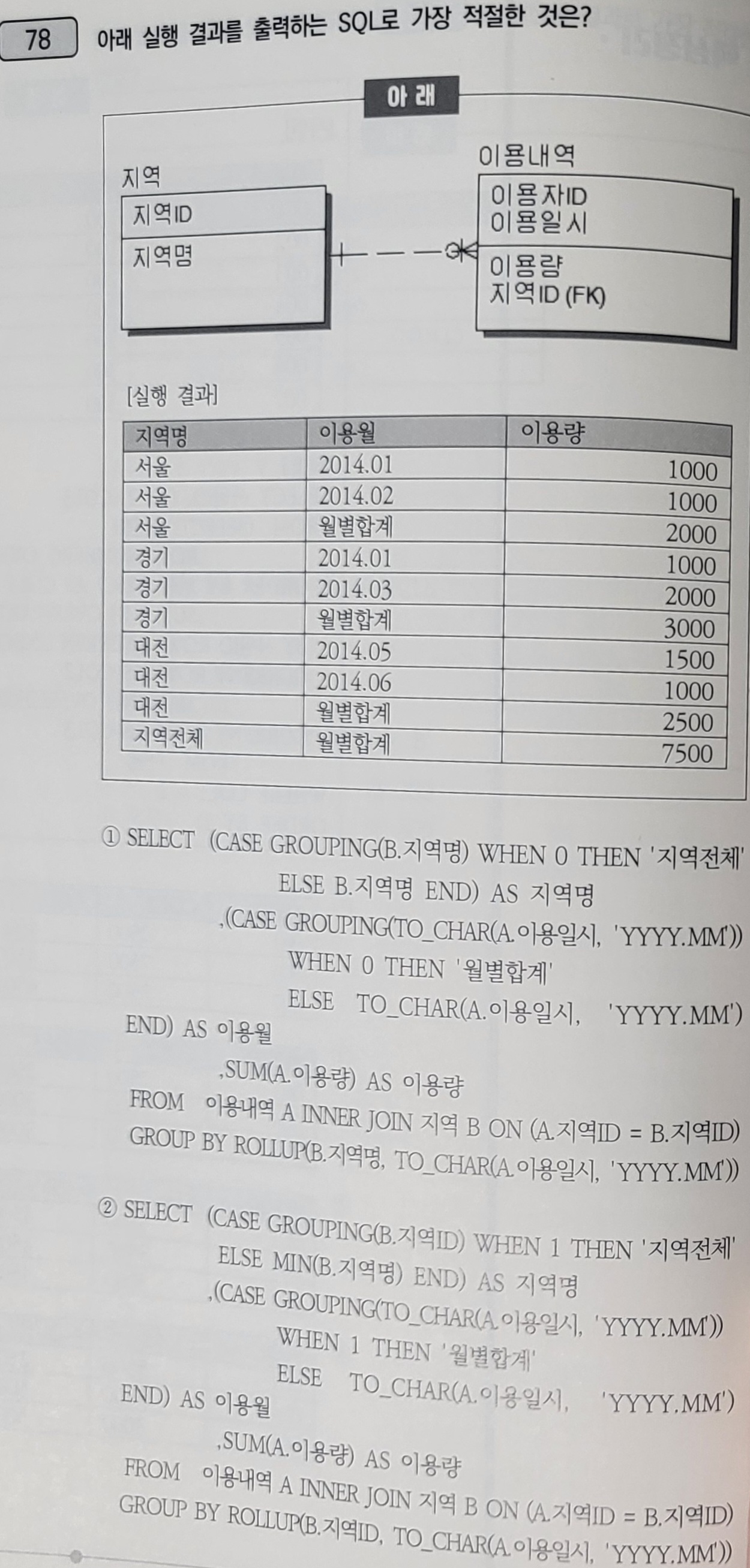 78 아래 실행 결과를 출력하는 SQL로 가장 적절한 것은?

아 래

지역
지역ID
지역명

이용내역
이용자ID
이용일시
이용량
지역ID (FK)

[실행 결과]

| 지역명 | 이용월 | 이용량 |
|---|---|---|
| 서울 | 2014.01 | 1000 |
| 서울 | 2014.02 | 1000 |
| 서울 | 월별합계 | 2000 |
| 경기 | 2014.01 | 1000 |
| 경기 | 2014.03 | 2000 |
| 경기 | 월별합계 | 3000 |
| 대전 | 2014.05 | 1500 |
| 대전 | 2014.06 | 1000 |
| 대전 | 월별합계 | 2500 |
| 지역전체 | 월별합계 | 7500 |

① SELECT (CASE GROUPING(B.지역명) WHEN 0 THEN '지역전체'
ELSE B.지역명 END) AS 지역명
,(CASE GROUPING(TO_CHAR(A.이용일시, 'YYYY.MM'))
WHEN 0 THEN '월별합계'
ELSE TO_CHAR(A.이용일시, 'YYYY.MM')
END) AS 이용월
,SUM(A.이용량) AS 이용량
FROM 이용내역 A INNER JOIN 지역 B ON (A.지역ID = B.지역ID)
GROUP BY ROLLUP(B.지역명, TO_CHAR(A.이용일시, 'YYYY.MM'))

② SELECT (CASE GROUPING(B.지역ID) WHEN 1 THEN '지역전체'
ELSE MIN(B.지역명) END) AS 지역명
,(CASE GROUPING(TO_CHAR(A.이용일시, 'YYYY.MM'))
WHEN 1 THEN '월별합계'
ELSE TO_CHAR(A.이용일시, 'YYYY.MM')
END) AS 이용월
,SUM(A.이용량) AS 이용량
FROM 이용내역 A INNER JOIN 지역 B ON (A.지역ID = B.지역ID)
GROUP BY ROLLUP(B.지역ID, TO_CHAR(A.이용일시, 'YYYY.MM'))